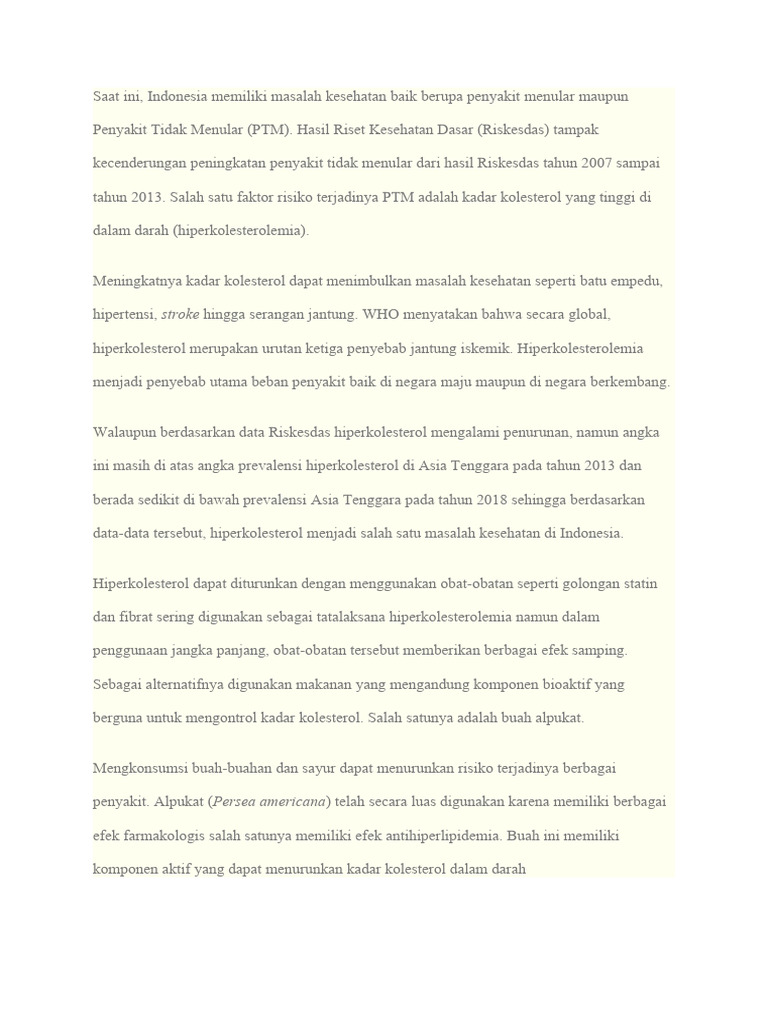 Saat ini, Indonesia memiliki masalah kesehatan baik berupa penyakit menular maupun Penyakit Tidak Menular (PTM). Hasil Riset Kesehatan Dasar (Riskesdas) tampak kecenderungan peningkatan penyakit tidak menular dari hasil Riskesdas tahun 2007 sampai tahun 2013. Salah satu faktor risiko terjadinya PTM adalah kadar kolesterol yang tinggi di dalam darah (hiperkolesterolemia).

Meningkatnya kadar kolesterol dapat menimbulkan masalah kesehatan seperti batu empedu, hipertensi, stroke hingga serangan jantung. WHO menyatakan bahwa secara global, hiperkolesterol merupakan urutan ketiga penyebab jantung iskemik. Hiperkolesterolemia menjadi penyebab utama beban penyakit baik di negara maju maupun di negara berkembang.

Walaupun berdasarkan data Riskesdas hiperkolesterol mengalami penurunan, namun angka ini masih di atas angka prevalensi hiperkolesterol di Asia Tenggara pada tahun 2013 dan berada sedikit di bawah prevalensi Asia Tenggara pada tahun 2018 sehingga berdasarkan data-data tersebut, hiperkolesterol menjadi salah satu masalah kesehatan di Indonesia.

Hiperkolesterol dapat diturunkan dengan menggunakan obat-obatan seperti golongan statin dan fibrat sering digunakan sebagai tatalaksana hiperkolesterolemia namun dalam penggunaan jangka panjang, obat-obatan tersebut memberikan berbagai efek samping. Sebagai alternatifnya digunakan makanan yang mengandung komponen bioaktif yang berguna untuk mengontrol kadar kolesterol. Salah satunya adalah buah alpukat.

Mengkonsumsi buah-buahan dan sayur dapat menurunkan risiko terjadinya berbagai penyakit. Alpukat (Persea americana) telah secara luas digunakan karena memiliki berbagai efek farmakologis salah satunya memiliki efek antihiperlipidemia. Buah ini memiliki komponen aktif yang dapat menurunkan kadar kolesterol dalam darah